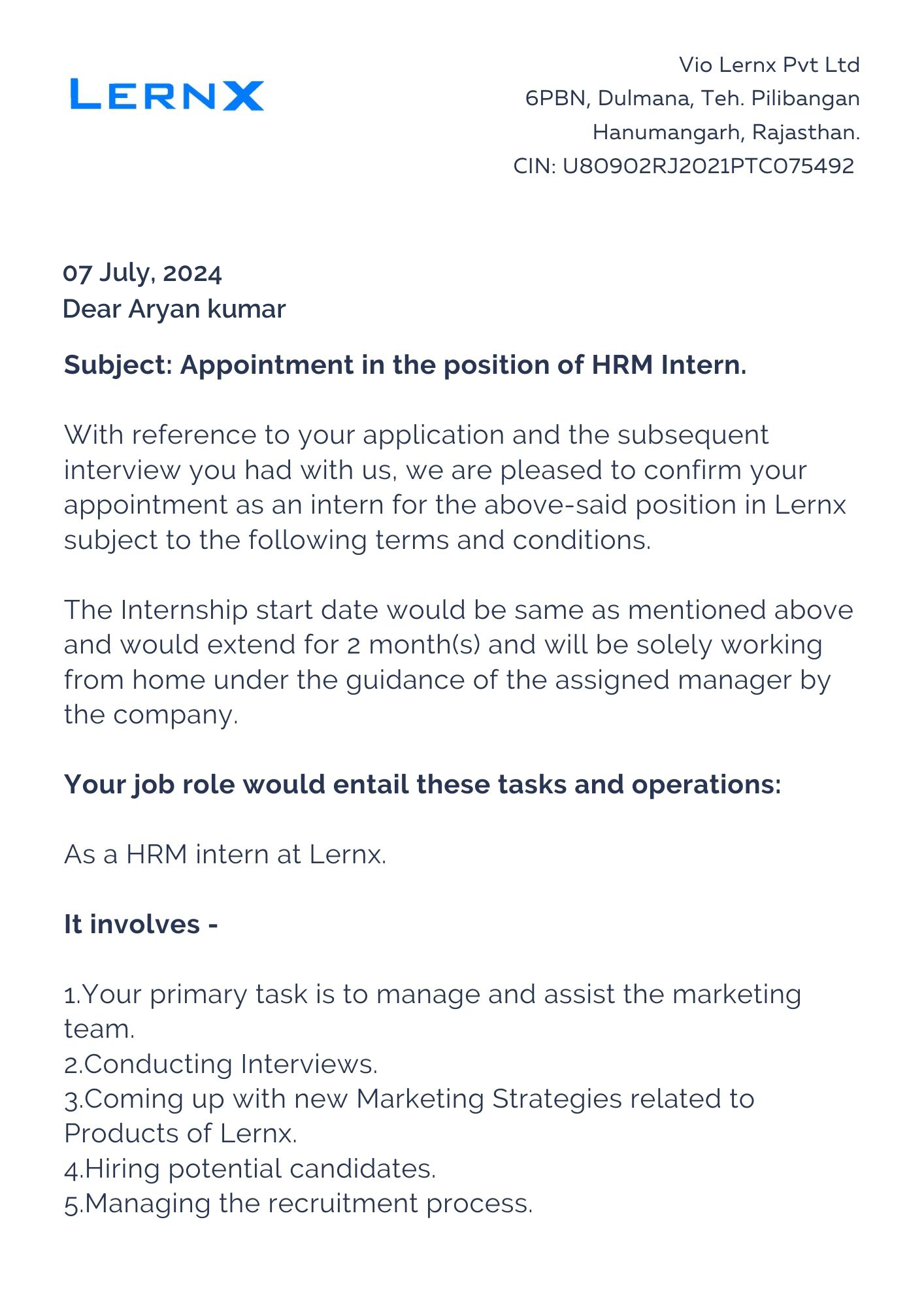 LERNX

Vio Lernx Pvt Ltd
6PBN, Dulmana, Teh. Pilibangan
Hanumangarh, Rajasthan.
CIN: U80902RJ2021PTC075492

07 July, 2024
Dear Aryan kumar

Subject: Appointment in the position of HRM Intern.

With reference to your application and the subsequent interview you had with us, we are pleased to confirm your appointment as an intern for the above-said position in Lernx subject to the following terms and conditions.

The Internship start date would be same as mentioned above and would extend for 2 month(s) and will be solely working from home under the guidance of the assigned manager by the company.

Your job role would entail these tasks and operations:

As a HRM intern at Lernx.

It involves -

1.Your primary task is to manage and assist the marketing team.
2.Conducting Interviews.
3.Coming up with new Marketing Strategies related to Products of Lernx.
4.Hiring potential candidates.
5.Managing the recruitment process.